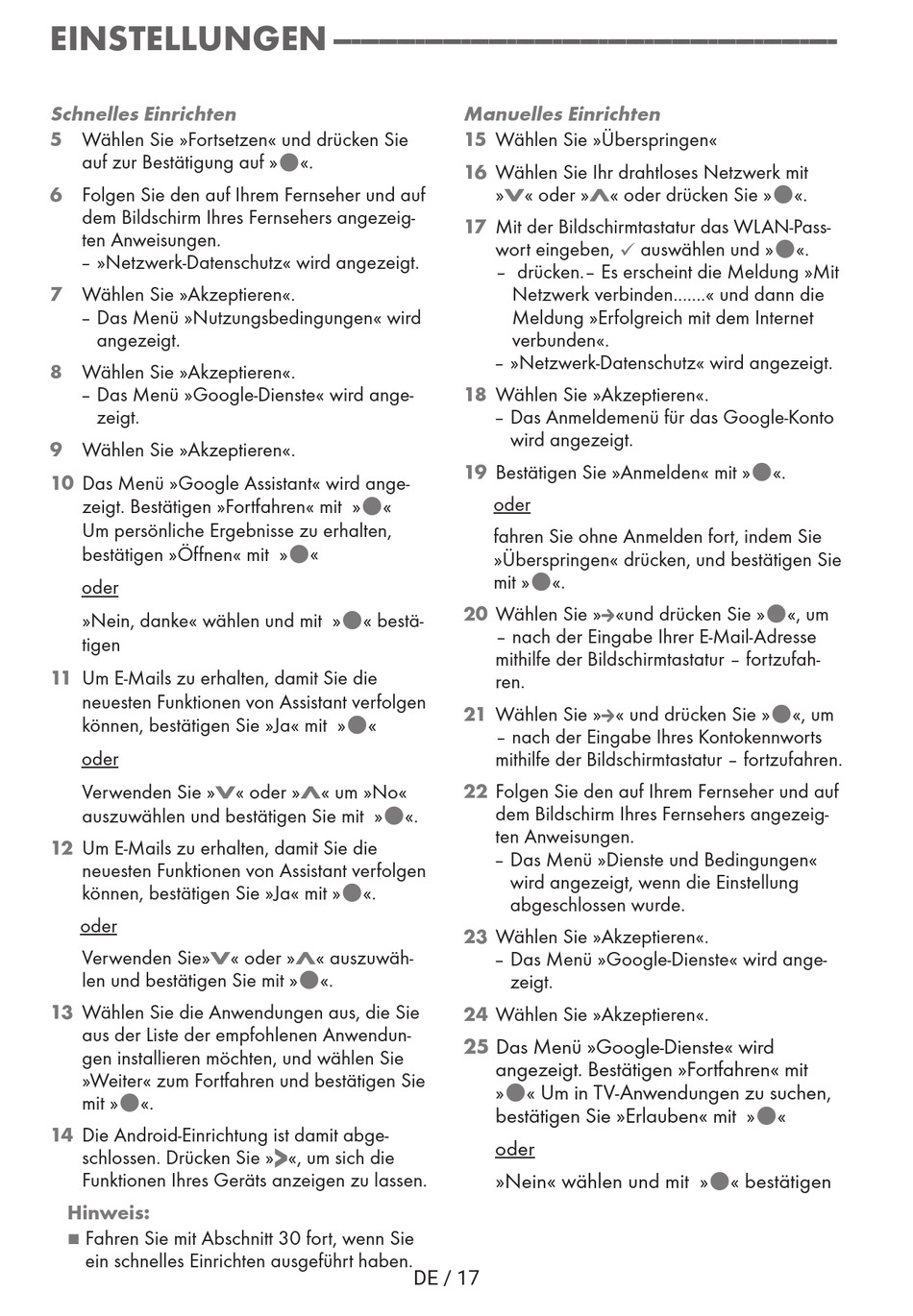 EINSTELLUNGEN

Schnelles Einrichten

5 Wählen Sie »Fortsetzen« und drücken Sie auf zur Bestätigung auf »●«.

6 Folgen Sie den auf Ihrem Fernseher und auf dem Bildschirm Ihres Fernsehers angezeigten Anweisungen.
– »Netzwerk-Datenschutz« wird angezeigt.

7 Wählen Sie »Akzeptieren«.
– Das Menü »Nutzungsbedingungen« wird angezeigt.

8 Wählen Sie »Akzeptieren«.
– Das Menü »Google-Dienste« wird angezeigt.

9 Wählen Sie »Akzeptieren«.

10 Das Menü »Google Assistant« wird angezeigt. Bestätigen »Fortfahren« mit »●« Um persönliche Ergebnisse zu erhalten, bestätigen »Öffnen« mit »●«

oder

»Nein, danke« wählen und mit »●« bestätigen

11 Um E-Mails zu erhalten, damit Sie die neuesten Funktionen von Assistant verfolgen können, bestätigen Sie »Ja« mit »●«

oder

Verwenden Sie »V« oder »Λ« um »No« auszuwählen und bestätigen Sie mit »●«.

12 Um E-Mails zu erhalten, damit Sie die neuesten Funktionen von Assistant verfolgen können, bestätigen Sie »Ja« mit »●«.

oder

Verwenden Sie»V« oder »Λ« auszuwählen und bestätigen Sie mit »●«.

13 Wählen Sie die Anwendungen aus, die Sie aus der Liste der empfohlenen Anwendungen installieren möchten, und wählen Sie »Weiter« zum Fortfahren und bestätigen Sie mit »●«.

14 Die Android-Einrichtung ist damit abgeschlossen. Drücken Sie »>«, um sich die Funktionen Ihres Geräts anzeigen zu lassen.

Hinweis:
■ Fahren Sie mit Abschnitt 30 fort, wenn Sie ein schnelles Einrichten ausgeführt haben.

Manuelles Einrichten

15 Wählen Sie »Überspringen«

16 Wählen Sie Ihr drahtloses Netzwerk mit »V« oder »Λ« oder drücken Sie »●«.

17 Mit der Bildschirmtastatur das WLAN-Passwort eingeben, ✓ auswählen und »●«.
– drücken.– Es erscheint die Meldung »Mit Netzwerk verbinden.......« und dann die Meldung »Erfolgreich mit dem Internet verbunden«.
– »Netzwerk-Datenschutz« wird angezeigt.

18 Wählen Sie »Akzeptieren«.
– Das Anmeldemenü für das Google-Konto wird angezeigt.

19 Bestätigen Sie »Anmelden« mit »●«.

oder

fahren Sie ohne Anmelden fort, indem Sie »Überspringen« drücken, und bestätigen Sie mit »●«.

20 Wählen Sie »→«und drücken Sie »●«, um – nach der Eingabe Ihrer E-Mail-Adresse mithilfe der Bildschirmtastatur – fortzufahren.

21 Wählen Sie »→« und drücken Sie »●«, um – nach der Eingabe Ihres Kontokennworts mithilfe der Bildschirmtastatur – fortzufahren.

22 Folgen Sie den auf Ihrem Fernseher und auf dem Bildschirm Ihres Fernsehers angezeigten Anweisungen.
– Das Menü »Dienste und Bedingungen« wird angezeigt, wenn die Einstellung abgeschlossen wurde.

23 Wählen Sie »Akzeptieren«.
– Das Menü »Google-Dienste« wird angezeigt.

24 Wählen Sie »Akzeptieren«.

25 Das Menü »Google-Dienste« wird angezeigt. Bestätigen »Fortfahren« mit »●« Um in TV-Anwendungen zu suchen, bestätigen Sie »Erlauben« mit »●«

oder

»Nein« wählen und mit »●« bestätigen

DE / 17